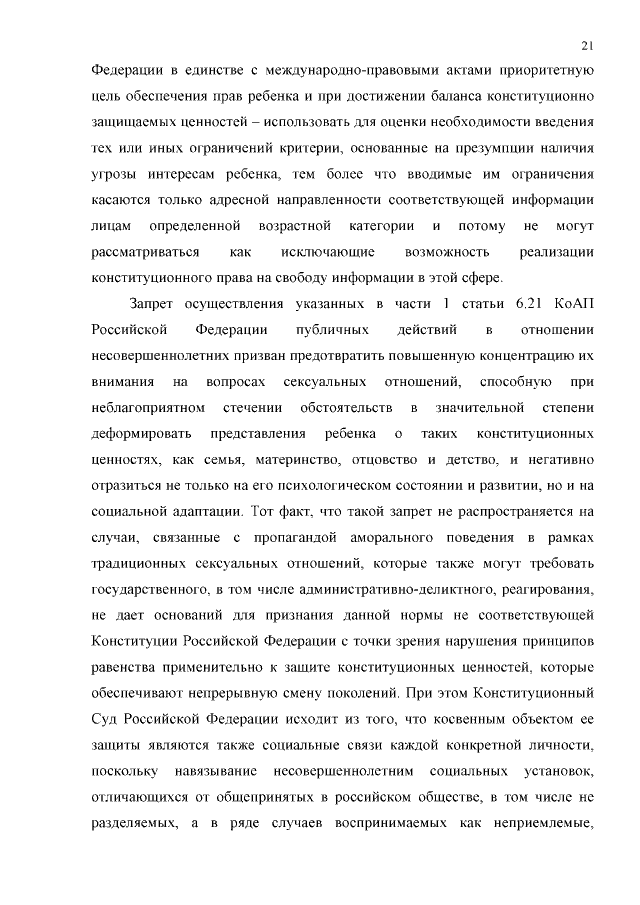 21

Федерации в единстве с международно-правовыми актами приоритетную цель обеспечения прав ребенка и при достижении баланса конституционно защищаемых ценностей – использовать для оценки необходимости введения тех или иных ограничений критерии, основанные на презумпции наличия угрозы интересам ребенка, тем более что вводимые им ограничения касаются только адресной направленности соответствующей информации лицам определенной возрастной категории и потому не могут рассматриваться как исключающие возможность реализации конституционного права на свободу информации в этой сфере.

Запрет осуществления указанных в части 1 статьи 6.21 КоАП Российской Федерации публичных действий в отношении несовершеннолетних призван предотвратить повышенную концентрацию их внимания на вопросах сексуальных отношений, способную при неблагоприятном стечении обстоятельств в значительной степени деформировать представления ребенка о таких конституционных ценностях, как семья, материнство, отцовство и детство, и негативно отразиться не только на его психологическом состоянии и развитии, но и на социальной адаптации. Тот факт, что такой запрет не распространяется на случаи, связанные с пропагандой аморального поведения в рамках традиционных сексуальных отношений, которые также могут требовать государственного, в том числе административно-деликтного, реагирования, не дает оснований для признания данной нормы не соответствующей Конституции Российской Федерации с точки зрения нарушения принципов равенства применительно к защите конституционных ценностей, которые обеспечивают непрерывную смену поколений. При этом Конституционный Суд Российской Федерации исходит из того, что косвенным объектом ее защиты являются также социальные связи каждой конкретной личности, поскольку навязывание несовершеннолетним социальных установок, отличающихся от общепринятых в российском обществе, в том числе не разделяемых, а в ряде случаев воспринимаемых как неприемлемые,